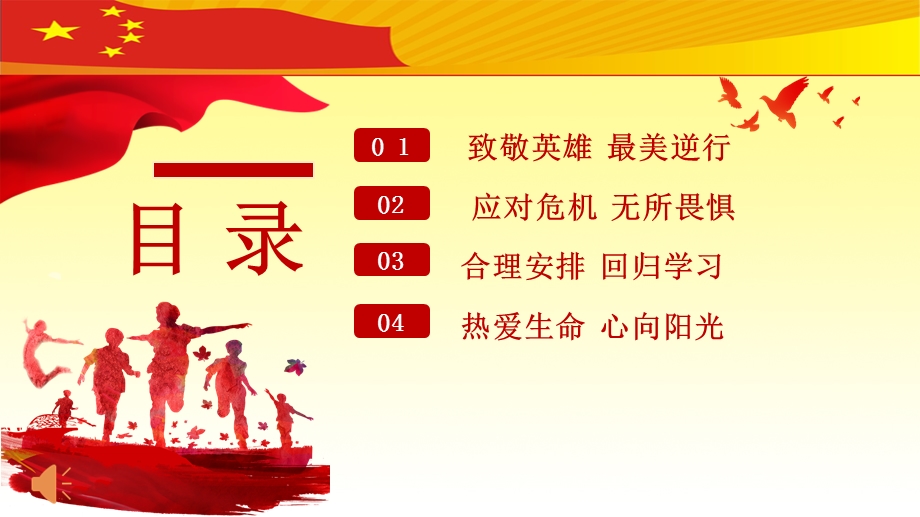 目录

0 1 致敬英雄 最美逆行

02 应对危机 无所畏惧

03 合理安排 回归学习

04 热爱生命 心向阳光